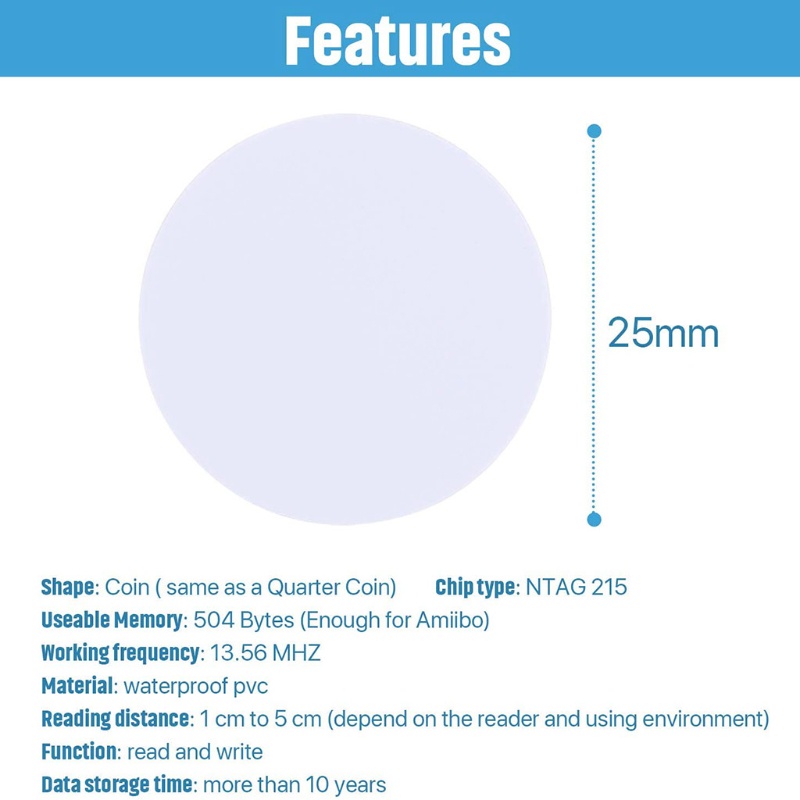 Features

25mm

Shape: Coin ( same as a Quarter Coin)   Chip type: NTAG 215
Useable Memory: 504 Bytes (Enough for Amiibo)
Working frequency: 13.56 MHZ
Material: waterproof pvc
Reading distance: 1 cm to 5 cm (depend on the reader and using environment)
Function: read and write
Data storage time: more than 10 years